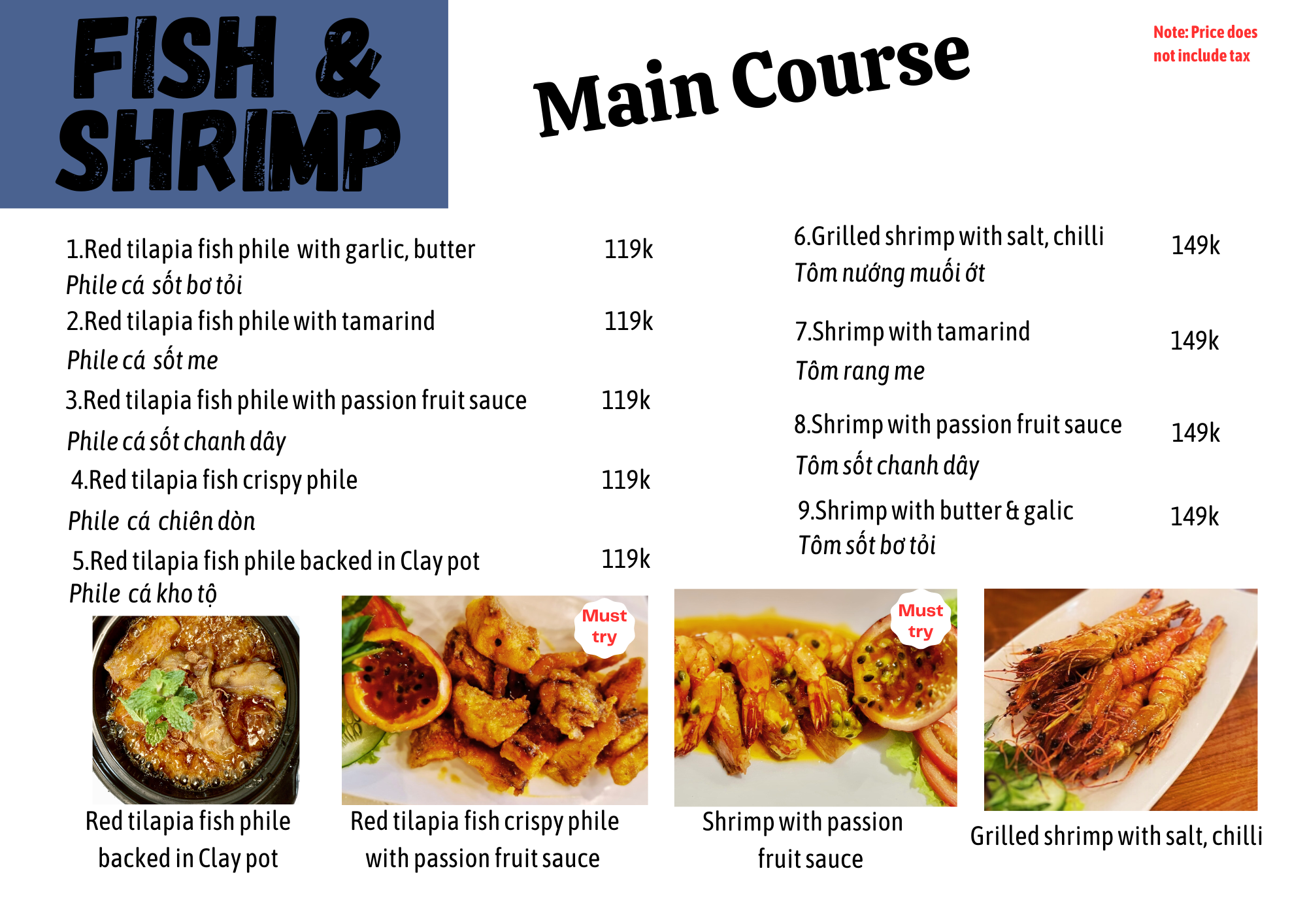 FISH &
SHRIMP

Main Course

Note: Price does not include tax

1.Red tilapia fish phile with garlic, butter 119k
Phile cá sốt bơ tỏi
2.Red tilapia fish phile with tamarind 119k
Phile cá sốt me
3.Red tilapia fish phile with passion fruit sauce 119k
Phile cá sốt chanh dây
4.Red tilapia fish crispy phile 119k
Phile cá chiên dòn
5.Red tilapia fish phile backed in Clay pot 119k
Phile cá kho tộ

6.Grilled shrimp with salt, chilli 149k
Tôm nướng muối ớt
7.Shrimp with tamarind 149k
Tôm rang me
8.Shrimp with passion fruit sauce 149k
Tôm sốt chanh dây
9.Shrimp with butter & galic 149k
Tôm sốt bơ tỏi

Red tilapia fish phile backed in Clay pot

Must try

Red tilapia fish crispy phile with passion fruit sauce

Must try

Shrimp with passion fruit sauce

Grilled shrimp with salt, chilli